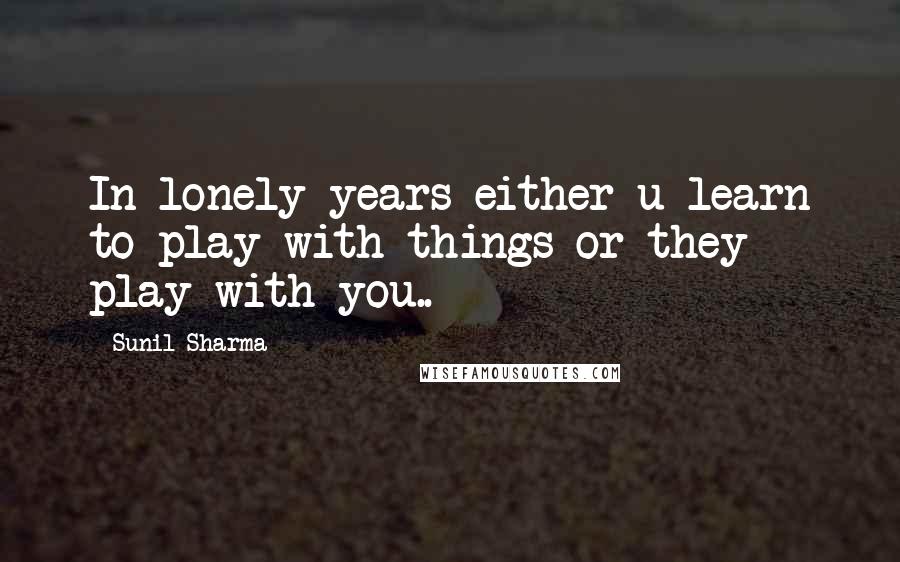 In lonely years either u learn to play with things or they play with you..

Sunil Sharma

WISEFAMOUSQUOTES.COM